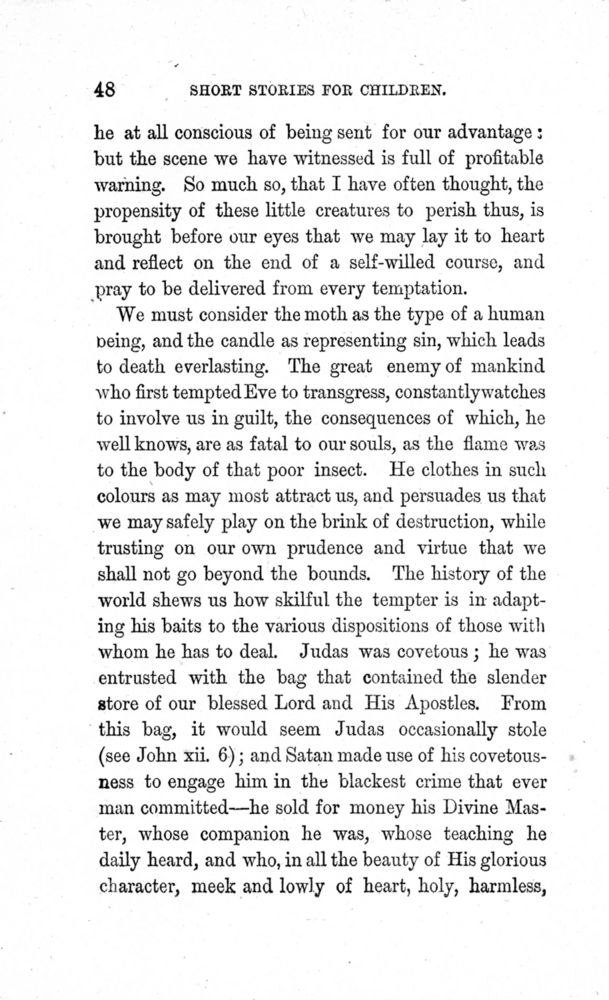 48 SHORT STORIES FOR CHILDREN.

he at all conscious of being sent for our advantage: but the scene we have witnessed is full of profitable warning. So much so, that I have often thought, the propensity of these little creatures to perish thus, is brought before our eyes that we may lay it to heart and reflect on the end of a self-willed course, and pray to be delivered from every temptation.

We must consider the moth as the type of a human being, and the candle as representing sin, which leads to death everlasting. The great enemy of mankind who first tempted Eve to transgress, constantly watches to involve us in guilt, the consequences of which, he well knows, are as fatal to our souls, as the flame was to the body of that poor insect. He clothes in such colours as may most attract us, and persuades us that we may safely play on the brink of destruction, while trusting on our own prudence and virtue that we shall not go beyond the bounds. The history of the world shews us how skilful the tempter is in adapting his baits to the various dispositions of those with whom he has to deal. Judas was covetous; he was entrusted with the bag that contained the slender store of our blessed Lord and His Apostles. From this bag, it would seem Judas occasionally stole (see John xii. 6); and Satan made use of his covetousness to engage him in the blackest crime that ever man committed—he sold for money his Divine Master, whose companion he was, whose teaching he daily heard, and who, in all the beauty of His glorious character, meek and lowly of heart, holy, harmless,